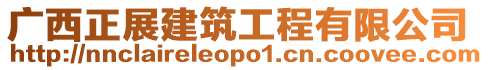 广西正展建筑工程有限公司
http://nnclaireleopo1.cn.coovee.com